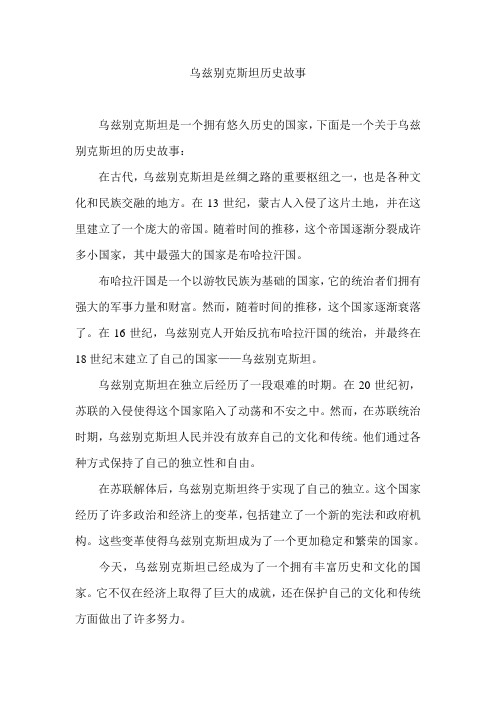 乌兹别克斯坦历史故事

乌兹别克斯坦是一个拥有悠久历史的国家，下面是一个关于乌兹别克斯坦的历史故事：

在古代，乌兹别克斯坦是丝绸之路的重要枢纽之一，也是各种文化和民族交融的地方。在 13 世纪，蒙古人入侵了这片土地，并在这里建立了一个庞大的帝国。随着时间的推移，这个帝国逐渐分裂成许多小国家，其中最强大的国家是布哈拉汗国。

布哈拉汗国是一个以游牧民族为基础的国家，它的统治者们拥有强大的军事力量和财富。然而，随着时间的推移，这个国家逐渐衰落了。在 16 世纪，乌兹别克人开始反抗布哈拉汗国的统治，并最终在 18 世纪末建立了自己的国家——乌兹别克斯坦。

乌兹别克斯坦在独立后经历了一段艰难的时期。在 20 世纪初，苏联的入侵使得这个国家陷入了动荡和不安之中。然而，在苏联统治时期，乌兹别克斯坦人民并没有放弃自己的文化和传统。他们通过各种方式保持了自己的独立性和自由。

在苏联解体后，乌兹别克斯坦终于实现了自己的独立。这个国家经历了许多政治和经济上的变革，包括建立了一个新的宪法和政府机构。这些变革使得乌兹别克斯坦成为了一个更加稳定和繁荣的国家。

今天，乌兹别克斯坦已经成为了一个拥有丰富历史和文化的国家。它不仅在经济上取得了巨大的成就，还在保护自己的文化和传统方面做出了许多努力。